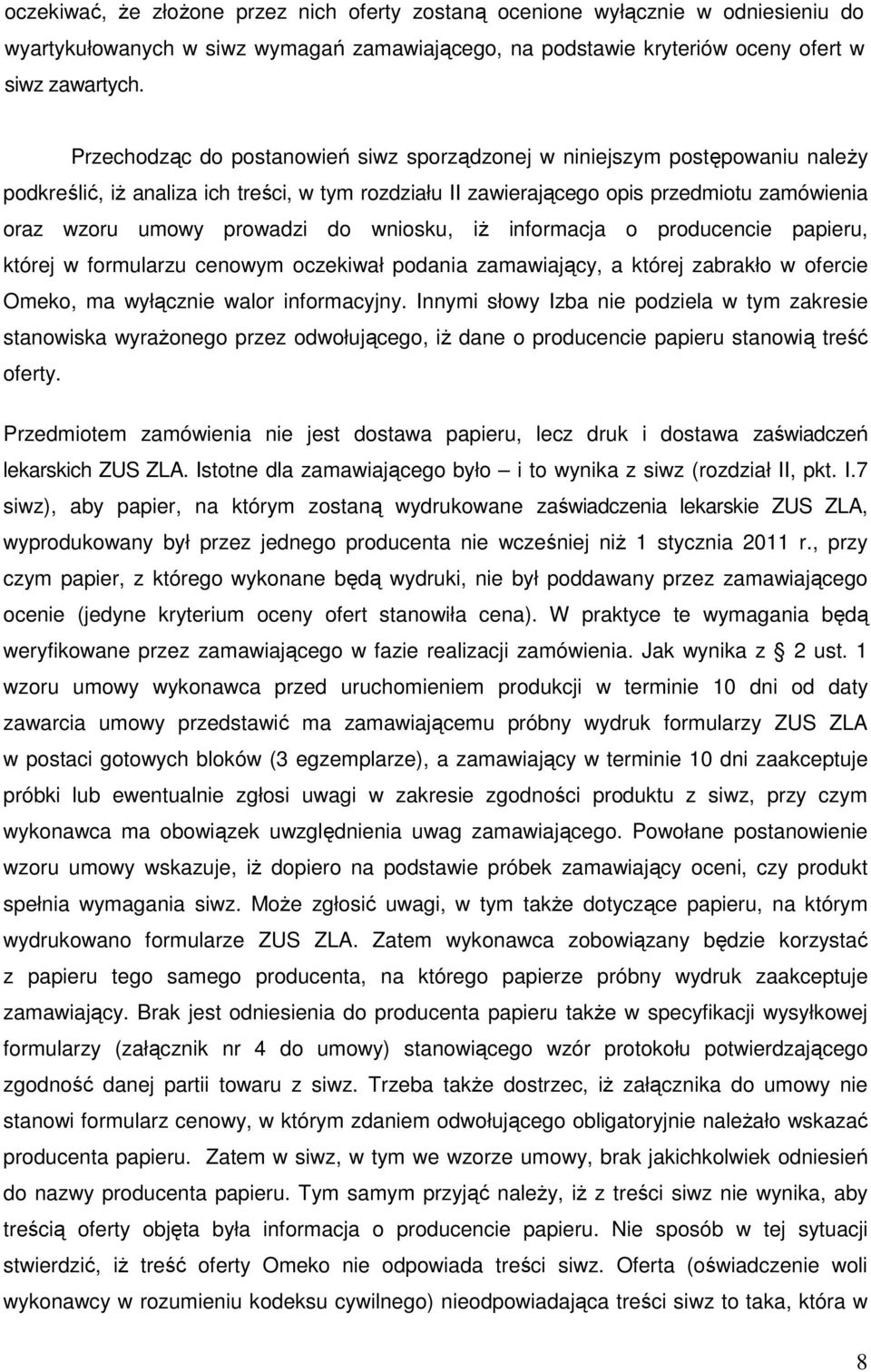 oczekiwać, że złożone przez nich oferty zostaną ocenione wyłącznie w odniesieniu do wyartykułowanych w siwz wymagań zamawiającego, na podstawie kryteriów oceny ofert w siwz zawartych.

Przechodząc do postanowień siwz sporządzonej w niniejszym postępowaniu należy podkreślić, iż analiza ich treści, w tym rozdziału II zawierającego opis przedmiotu zamówienia oraz wzoru umowy prowadzi do wniosku, iż informacja o producencie papieru, której w formularzu cenowym oczekiwał podania zamawiający, a której zabrakło w ofercie Omeko, ma wyłącznie walor informacyjny. Innymi słowy Izba nie podziela w tym zakresie stanowiska wyrażonego przez odwołującego, iż dane o producencie papieru stanowią treść oferty.

Przedmiotem zamówienia nie jest dostawa papieru, lecz druk i dostawa zaświadczeń lekarskich ZUS ZLA. Istotne dla zamawiającego było – i to wynika z siwz (rozdział II, pkt. I.7 siwz), aby papier, na którym zostaną wydrukowane zaświadczenia lekarskie ZUS ZLA, wyprodukowany był przez jednego producenta nie wcześniej niż 1 stycznia 2011 r., przy czym papier, z którego wykonane będą wydruki, nie był poddawany przez zamawiającego ocenie (jedyne kryterium oceny ofert stanowiła cena). W praktyce te wymagania będą weryfikowane przez zamawiającego w fazie realizacji zamówienia. Jak wynika z § 2 ust. 1 wzoru umowy wykonawca przed uruchomieniem produkcji w terminie 10 dni od daty zawarcia umowy przedstawić ma zamawiającemu próbny wydruk formularzy ZUS ZLA w postaci gotowych bloków (3 egzemplarze), a zamawiający w terminie 10 dni zaakceptuje próbki lub ewentualnie zgłosi uwagi w zakresie zgodności produktu z siwz, przy czym wykonawca ma obowiązek uwzględnienia uwag zamawiającego. Powołane postanowienie wzoru umowy wskazuje, iż dopiero na podstawie próbek zamawiający oceni, czy produkt spełnia wymagania siwz. Może zgłosić uwagi, w tym także dotyczące papieru, na którym wydrukowano formularze ZUS ZLA. Zatem wykonawca zobowiązany będzie korzystać z papieru tego samego producenta, na którego papierze próbny wydruk zaakceptuje zamawiający. Brak jest odniesienia do producenta papieru także w specyfikacji wysyłkowej formularzy (załącznik nr 4 do umowy) stanowiącego wzór protokołu potwierdzającego zgodność danej partii towaru z siwz. Trzeba także dostrzec, iż załącznika do umowy nie stanowi formularz cenowy, w którym zdaniem odwołującego obligatoryjnie należało wskazać producenta papieru. Zatem w siwz, w tym we wzorze umowy, brak jakichkolwiek odniesień do nazwy producenta papieru. Tym samym przyjąć należy, iż z treści siwz nie wynika, aby treścią oferty objęta była informacja o producencie papieru. Nie sposób w tej sytuacji stwierdzić, iż treść oferty Omeko nie odpowiada treści siwz. Oferta (oświadczenie woli wykonawcy w rozumieniu kodeksu cywilnego) nieodpowiadająca treści siwz to taka, która w

8